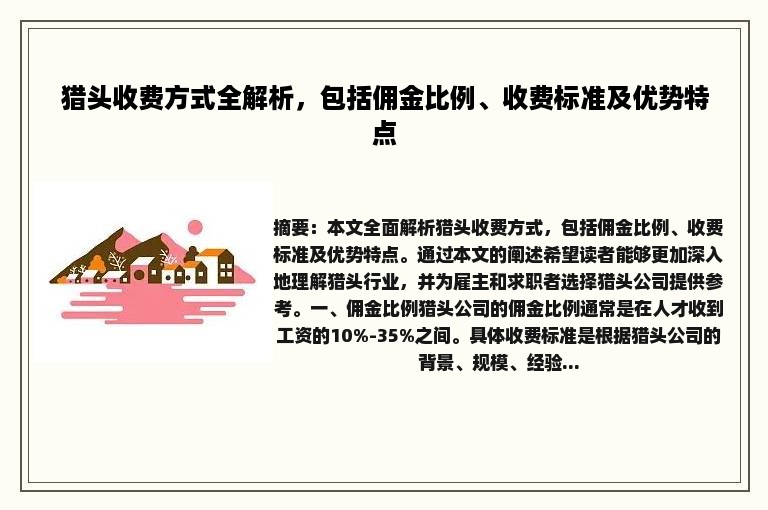 猎头收费方式全解析，包括佣金比例、收费标准及优势特点

摘要：本文全面解析猎头收费方式，包括佣金比例、收费标准及优势特点。通过本文的阐述希望读者能够更加深入地理解猎头行业，并为雇主和求职者选择猎头公司提供参考。一、佣金比例猎头公司的佣金比例通常是在人才收到工资的10%-35%之间。具体收费标准是根据猎头公司的背景、规模、经验...